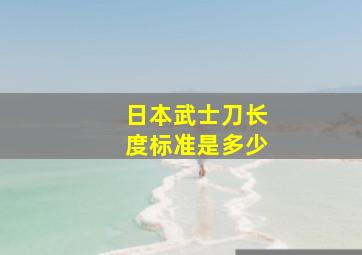 日本武士刀长度标准是多少